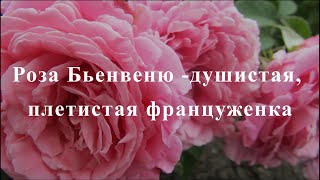 Роза Бьенвеню -душистая, плетистая француженка